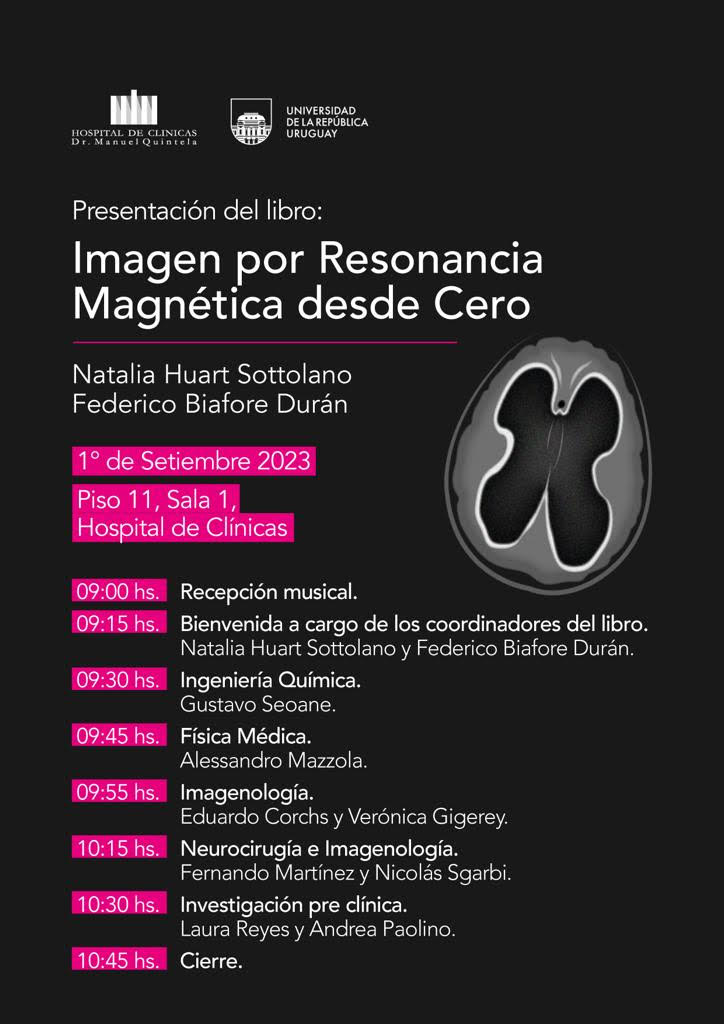 HOSPITAL DE CLINICAS
Dr. Manuel Quintela

UNIVERSIDAD
DE LA REPÚBLICA
URUGUAY

Presentación del libro:

Imagen por Resonancia Magnética desde Cero

Natalia Huart Sottolano
Federico Biafore Durán

1° de Setiembre 2023

Piso 11, Sala 1,
Hospital de Clínicas

09:00 hs. Recepción musical.

09:15 hs. Bienvenida a cargo de los coordinadores del libro.
Natalia Huart Sottolano y Federico Biafore Durán.

09:30 hs. Ingeniería Química.
Gustavo Seoane.

09:45 hs. Física Médica.
Alessandro Mazzola.

09:55 hs. Imagenología.
Eduardo Corchs y Verónica Gigerey.

10:15 hs. Neurocirugía e Imagenología.
Fernando Martínez y Nicolás Sgarbi.

10:30 hs. Investigación pre clínica.
Laura Reyes y Andrea Paolino.

10:45 hs. Cierre.